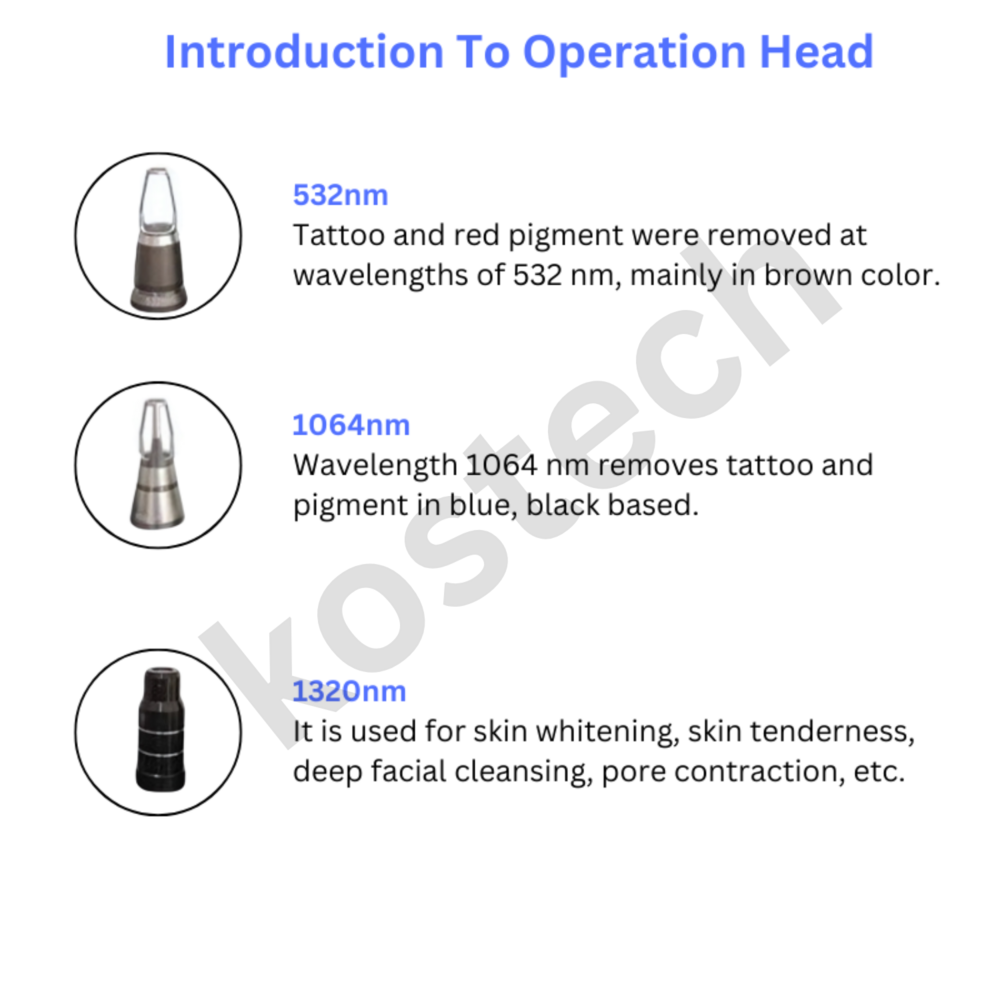 Introduction To Operation Head

532nm
Tattoo and red pigment were removed at wavelengths of 532 nm, mainly in brown color.

1064nm
Wavelength 1064 nm removes tattoo and pigment in blue, black based.

1320nm
It is used for skin whitening, skin tenderness, deep facial cleansing, pore contraction, etc.

kostech